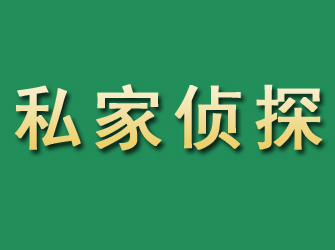 私家侦探